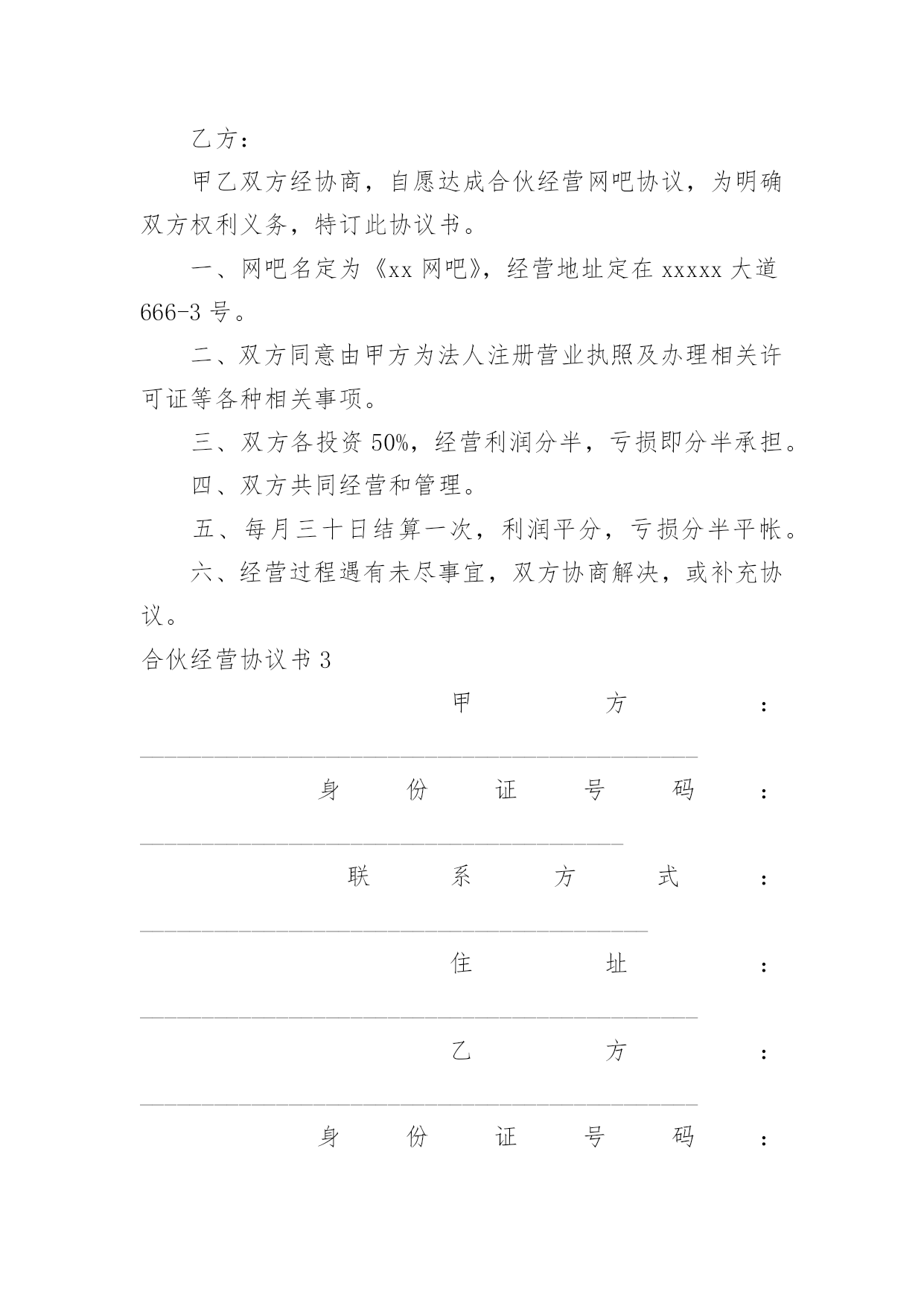 乙方：

甲乙双方经协商，自愿达成合伙经营网吧协议，为明确双方权利义务，特订此协议书。

一、网吧名定为《xx 网吧》，经营地址定在 xxxxx 大道 666-3 号。

二、双方同意由甲方为法人注册营业执照及办理相关许可证等各种相关事项。

三、双方各投资 50%，经营利润分半，亏损即分半承担。

四、双方共同经营和管理。

五、每月三十日结算一次，利润平分，亏损分半平帐。

六、经营过程遇有未尽事宜，双方协商解决，或补充协议。

合伙经营协议书 3

甲方：______________________________________________

身份证号码：________________________________________

联系方式：__________________________________________

住址：______________________________________________

乙方：______________________________________________

身份证号码：